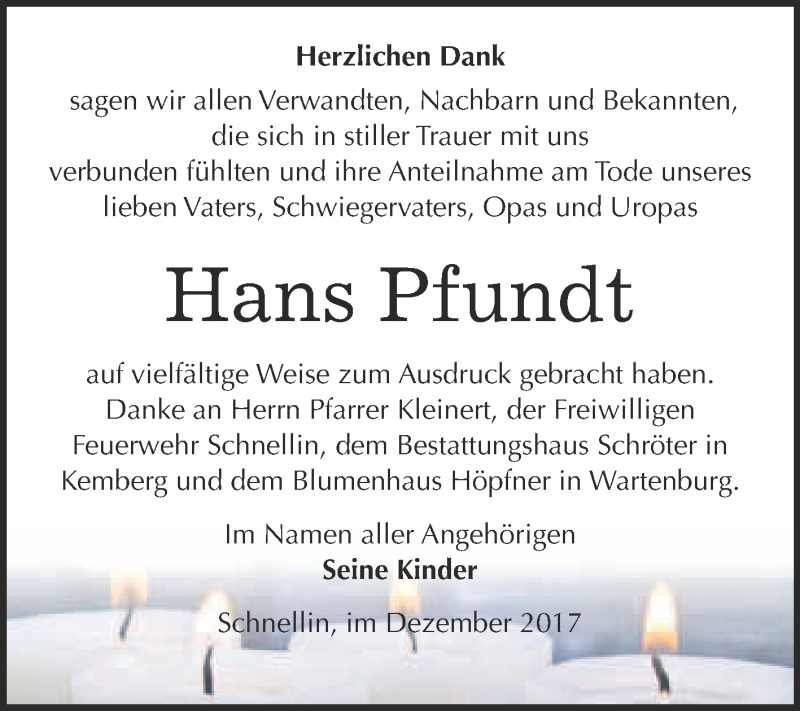 Herzlichen Dank
sagen wir allen Verwandten, Nachbarn und Bekannten, die sich in stiller Trauer mit uns verbunden fühlten und ihre Anteilnahme am Tode unseres lieben Vaters, Schwiegervaters, Opas und Uropas

Hans Pfundt

auf vielfältige Weise zum Ausdruck gebracht haben. Danke an Herrn Pfarrer Kleinert, der Freiwilligen Feuerwehr Schnellin, dem Bestattungshaus Schröter in Kemberg und dem Blumenhaus Höpfner in Wartenburg.

Im Namen aller Angehörigen
Seine Kinder

Schnellin, im Dezember 2017